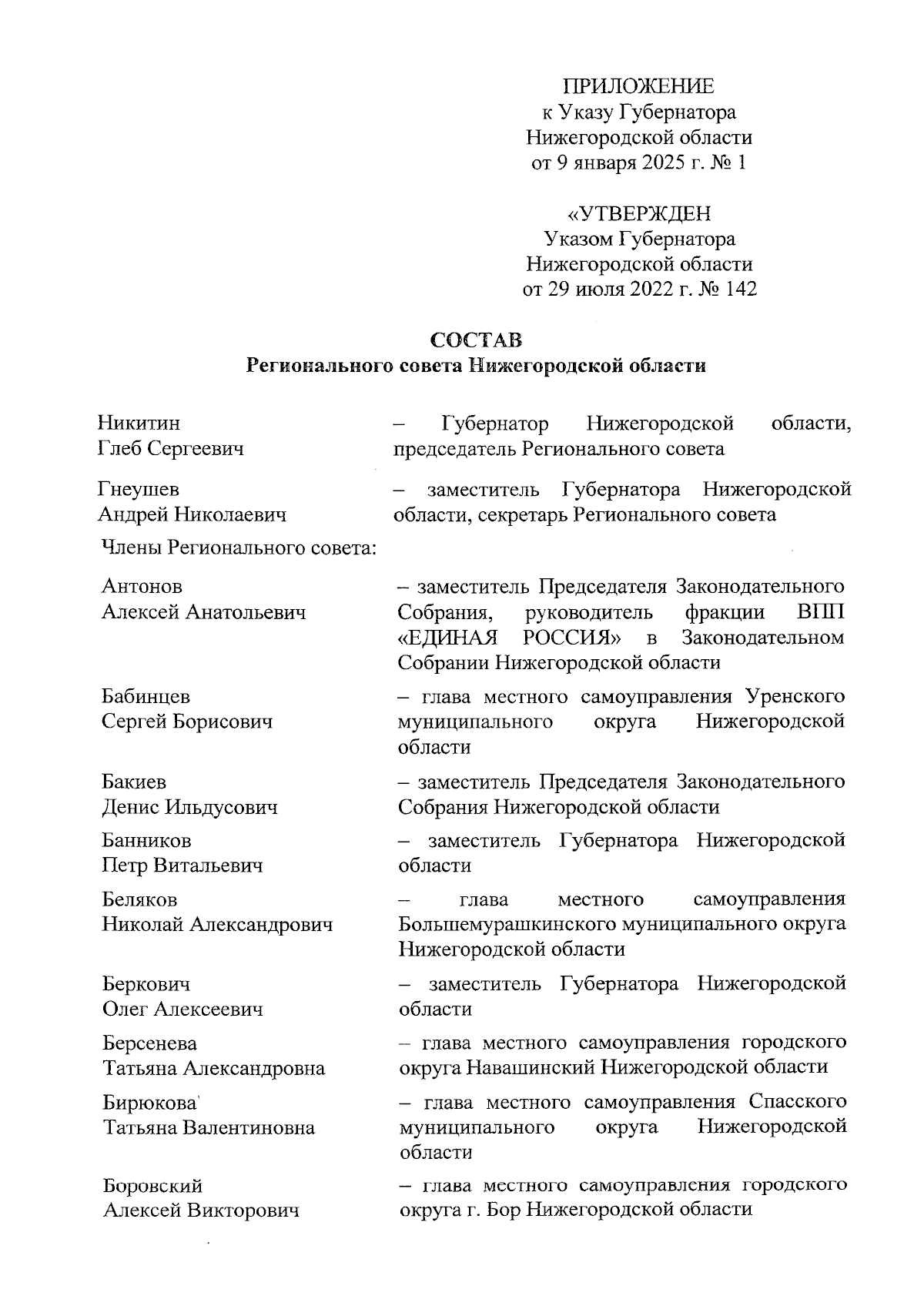 ПРИЛОЖЕНИЕ
к Указу Губернатора
Нижегородской области
от 9 января 2025 г. № 1

«УТВЕРЖДЕН
Указом Губернатора
Нижегородской области
от 29 июля 2022 г. № 142

СОСТАВ
Регионального совета Нижегородской области

Никитин
Глеб Сергеевич
– Губернатор Нижегородской области, председатель Регионального совета

Гнеушев
Андрей Николаевич
– заместитель Губернатора Нижегородской области, секретарь Регионального совета

Члены Регионального совета:

Антонов
Алексей Анатольевич
– заместитель Председателя Законодательного Собрания, руководитель фракции ВПП «ЕДИНАЯ РОССИЯ» в Законодательном Собрании Нижегородской области

Бабинцев
Сергей Борисович
– глава местного самоуправления Уренского муниципального округа Нижегородской области

Бакиев
Денис Ильдусович
– заместитель Председателя Законодательного Собрания Нижегородской области

Банников
Петр Витальевич
– заместитель Губернатора Нижегородской области

Беляков
Николай Александрович
– глава местного самоуправления Большемурашкинского муниципального округа Нижегородской области

Беркович
Олег Алексеевич
– заместитель Губернатора Нижегородской области

Берсенева
Татьяна Александровна
– глава местного самоуправления городского округа Навашинский Нижегородской области

Бирюкова
Татьяна Валентиновна
– глава местного самоуправления Спасского муниципального округа Нижегородской области

Боровский
Алексей Викторович
– глава местного самоуправления городского округа г. Бор Нижегородской области